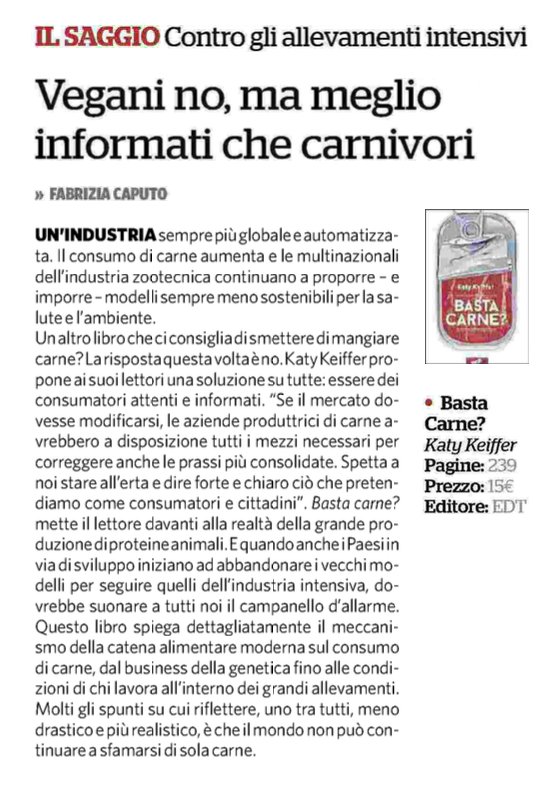 IL SAGGIO Contro gli allevamenti intensivi

Vegani no, ma meglio informati che carnivori

» FABRIZIA CAPUTO

UN'INDUSTRIA sempre più globale e automatizzata. Il consumo di carne aumenta e le multinazionali dell'industria zootecnica continuano a proporre – e imporre – modelli sempre meno sostenibili per la salute e l'ambiente.
Un altro libro che ci consiglia di smettere di mangiare carne? La risposta questa volta è no. Katy Keiffer propone ai suoi lettori una soluzione su tutte: essere dei consumatori attenti e informati. "Se il mercato dovesse modificarsi, le aziende produttrici di carne avrebbero a disposizione tutti i mezzi necessari per correggere anche le prassi più consolidate. Spetta a noi stare all'erta e dire forte e chiaro ciò che pretendiamo come consumatori e cittadini". Basta carne? mette il lettore davanti alla realtà della grande produzione di proteine animali. E quando anche i Paesi in via di sviluppo iniziano ad abbandonare i vecchi modelli per seguire quelli dell'industria intensiva, dovrebbe suonare a tutti noi il campanello d'allarme. Questo libro spiega dettagliatamente il meccanismo della catena alimentare moderna sul consumo di carne, dal business della genetica fino alle condizioni di chi lavora all'interno dei grandi allevamenti. Molti gli spunti su cui riflettere, uno tra tutti, meno drastico e più realistico, è che il mondo non può continuare a sfamarsi di sola carne.

Katy Keiffer
BASTA CARNE?

• Basta Carne?
Katy Keiffer
Pagine: 239
Prezzo: 15€
Editore: EDT